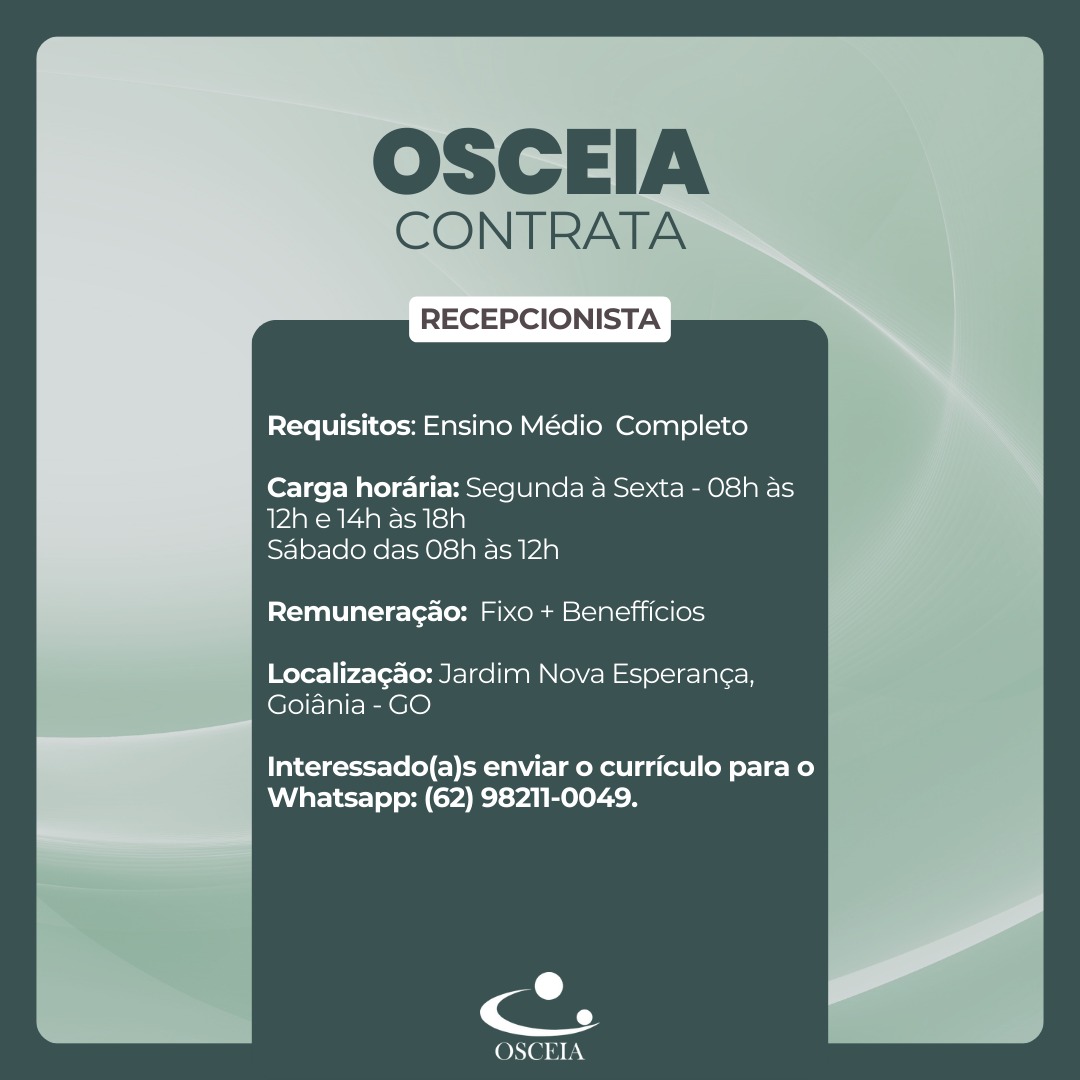 OSCEIA
CONTRATA

RECEPCIONISTA

Requisitos: Ensino Médio Completo

Carga horária: Segunda à Sexta - 08h às 12h e 14h às 18h
Sábado das 08h às 12h

Remuneração: Fixo + Beneffícios

Localização: Jardim Nova Esperança, Goiânia - GO

Interessado(a)s enviar o currículo para o Whatsapp: (62) 98211-0049.

OSCEIA